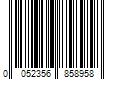 0 052356 858958